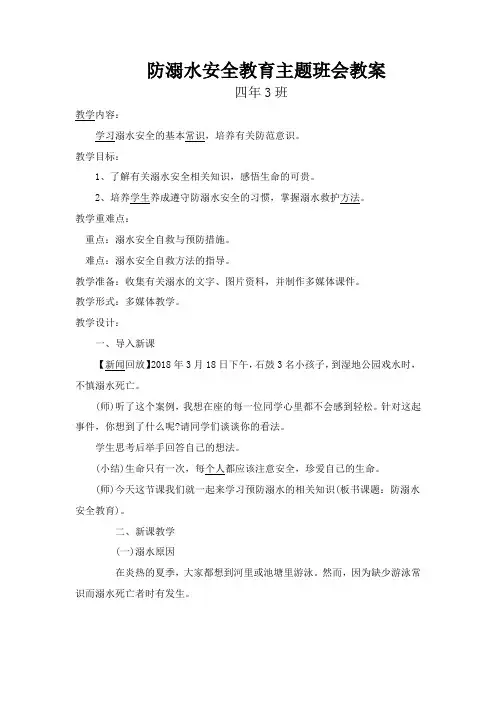 防溺水安全教育主题班会教案

四年3班

教学内容：

学习溺水安全的基本常识，培养有关防范意识。

教学目标：

1、了解有关溺水安全相关知识，感悟生命的可贵。

2、培养学生养成遵守防溺水安全的习惯，掌握溺水救护方法。

教学重难点：

重点：溺水安全自救与预防措施。

难点：溺水安全自救方法的指导。

教学准备：收集有关溺水的文字、图片资料，并制作多媒体课件。

教学形式：多媒体教学。

教学设计：

一、导入新课

【新闻回放】2018年3月18日下午，石鼓3名小孩子，到湿地公园戏水时，不慎溺水死亡。

(师)听了这个案例，我想在座的每一位同学心里都不会感到轻松。针对这起事件，你想到了什么呢?请同学们谈谈你的看法。

学生思考后举手回答自己的想法。

(小结)生命只有一次，每个人都应该注意安全，珍爱自己的生命。

(师)今天这节课我们就一起来学习预防溺水的相关知识(板书课题：防溺水安全教育)。

二、新课教学

(一)溺水原因

在炎热的夏季，大家都想到河里或池塘里游泳。然而，因为缺少游泳常识而溺水死亡者时有发生。